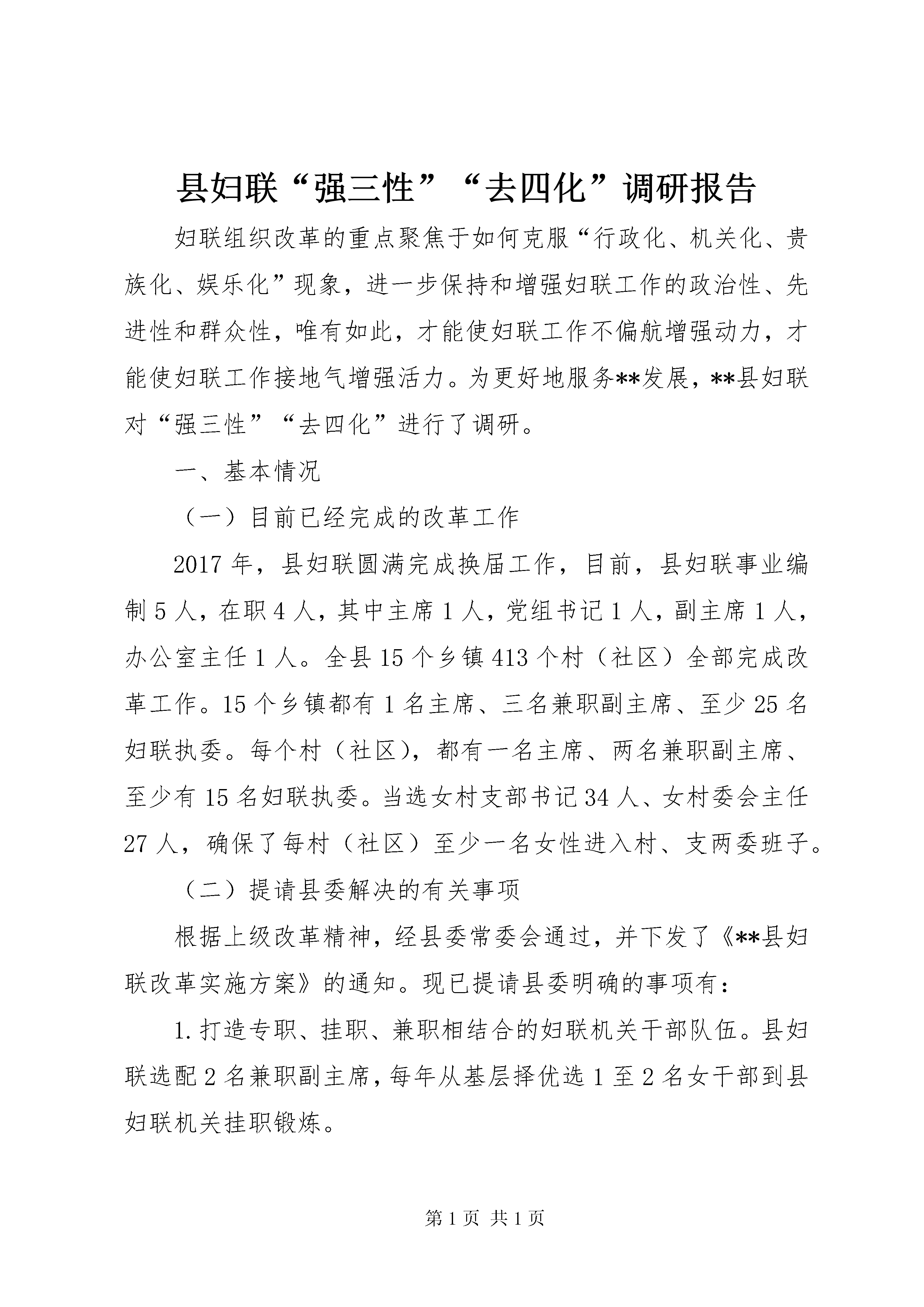 县妇联“强三性”“去四化”调研报告

妇联组织改革的重点聚焦于如何克服“行政化、机关化、贵族化、娱乐化”现象，进一步保持和增强妇联工作的政治性、先进性和群众性，唯有如此，才能使妇联工作不偏航增强动力，才能使妇联工作接地气增强活力。为更好地服务**发展，**县妇联对“强三性”“去四化”进行了调研。

一、基本情况

（一）目前已经完成的改革工作

2017年，县妇联圆满完成换届工作，目前，县妇联事业编制5人，在职4人，其中主席1人，党组书记1人，副主席1人，办公室主任1人。全县15个乡镇413个村（社区）全部完成改革工作。15个乡镇都有1名主席、三名兼职副主席、至少25名妇联执委。每个村（社区），都有一名主席、两名兼职副主席、至少有15名妇联执委。当选女村支部书记34人、女村委会主任27人，确保了每村（社区）至少一名女性进入村、支两委班子。

（二）提请县委解决的有关事项

根据上级改革精神，经县委常委会通过，并下发了《**县妇联改革实施方案》的通知。现已提请县委明确的事项有：

1.打造专职、挂职、兼职相结合的妇联机关干部队伍。县妇联选配2名兼职副主席，每年从基层择优选1至2名女干部到县妇联机关挂职锻炼。

第1页 共1页